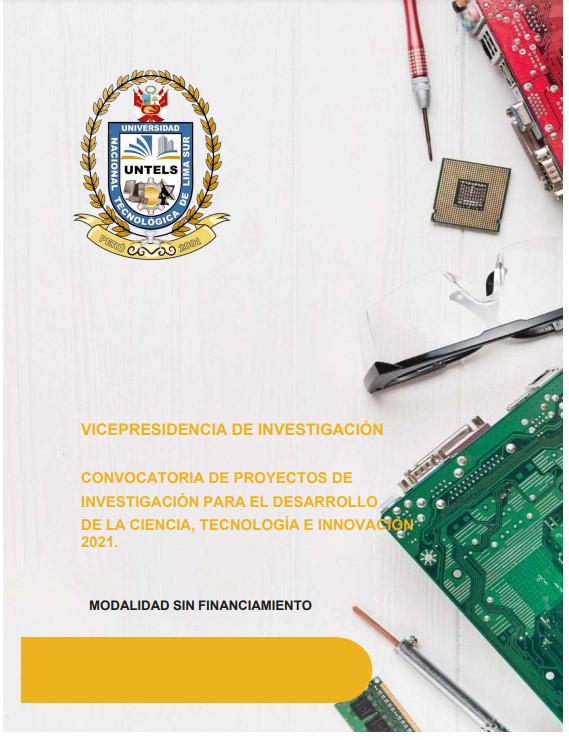 UNIVERSIDAD NACIONAL TECNOLÓGICA DE LIMA SUR
UNTELS
PERÚ 2001

VICEPRESIDENCIA DE INVESTIGACIÓN

CONVOCATORIA DE PROYECTOS DE INVESTIGACIÓN PARA EL DESARROLLO DE LA CIENCIA, TECNOLOGÍA E INNOVACIÓN 2021.

MODALIDAD SIN FINANCIAMIENTO